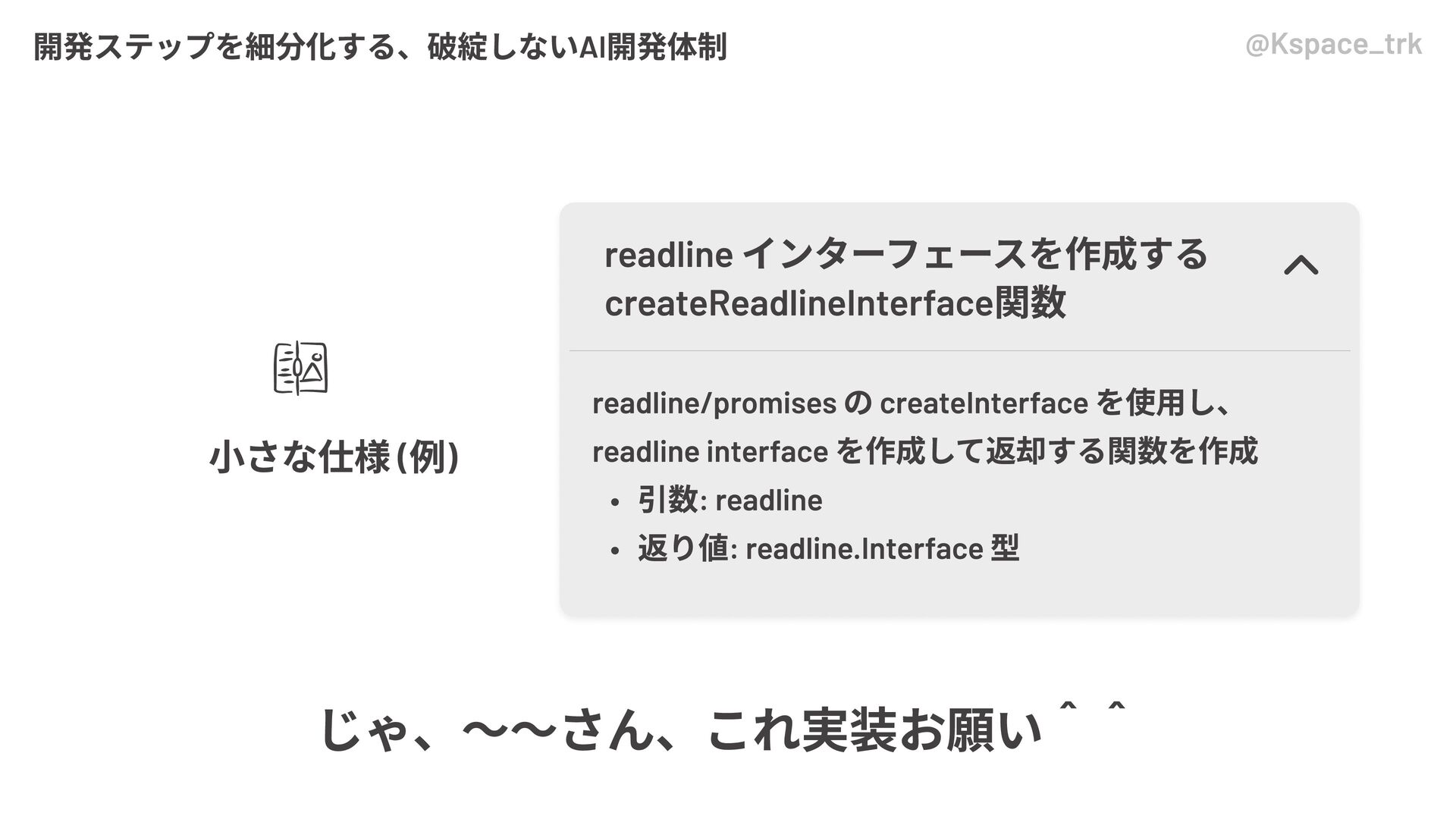 開発ステップを細分化する、破綻しないAI開発体制

@Kspace_trk

小さな仕様(例)

readline インターフェースを作成する
createReadlineInterface関数

readline/promises の createInterface を使用し、readline interface を作成して返却する関数を作成

• 引数: readline
• 返り値: readline.Interface 型

じゃ、〜〜さん、これ実装お願い ^ ^